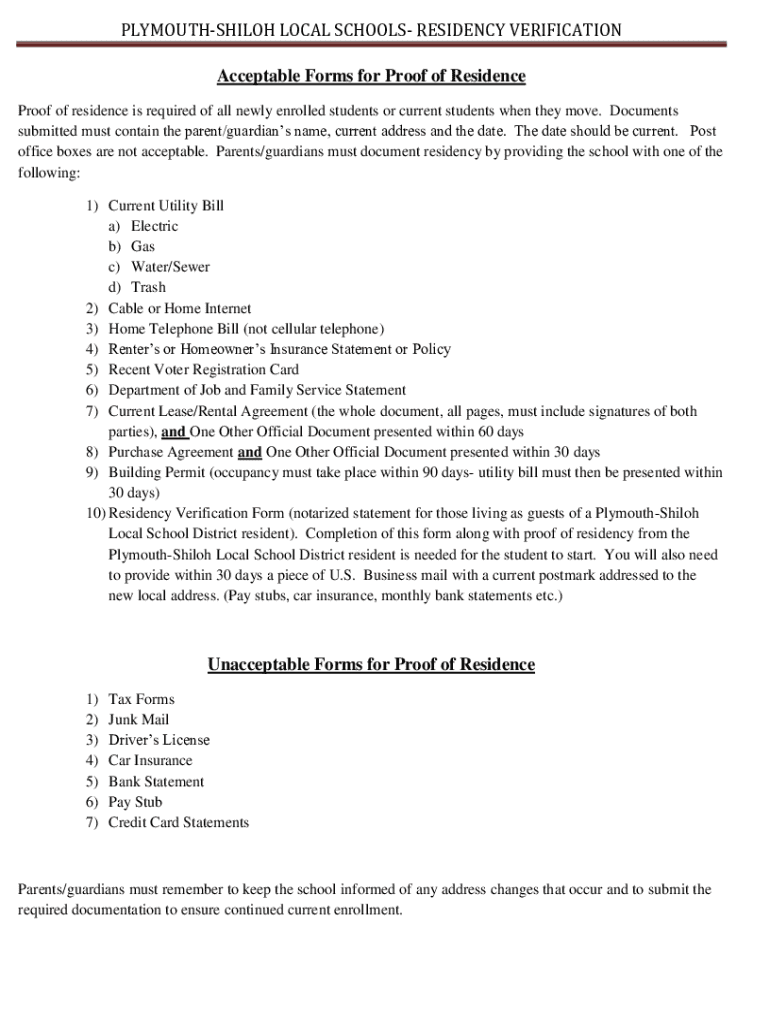 PLYMOUTH-SHILOH LOCAL SCHOOLS- RESIDENCY VERIFICATION

Acceptable Forms for Proof of Residence

Proof of residence is required of all newly enrolled students or current students when they move. Documents submitted must contain the parent/guardian's name, current address and the date. The date should be current. Post office boxes are not acceptable. Parents/guardians must document residency by providing the school with one of the following:

1) Current Utility Bill
a) Electric
b) Gas
c) Water/Sewer
d) Trash
2) Cable or Home Internet
3) Home Telephone Bill (not cellular telephone)
4) Renter's or Homeowner's Insurance Statement or Policy
5) Recent Voter Registration Card
6) Department of Job and Family Service Statement
7) Current Lease/Rental Agreement (the whole document, all pages, must include signatures of both parties), and One Other Official Document presented within 60 days
8) Purchase Agreement and One Other Official Document presented within 30 days
9) Building Permit (occupancy must take place within 90 days- utility bill must then be presented within 30 days)
10) Residency Verification Form (notarized statement for those living as guests of a Plymouth-Shiloh Local School District resident). Completion of this form along with proof of residency from the Plymouth-Shiloh Local School District resident is needed for the student to start. You will also need to provide within 30 days a piece of U.S. Business mail with a current postmark addressed to the new local address. (Pay stubs, car insurance, monthly bank statements etc.)

Unacceptable Forms for Proof of Residence

1) Tax Forms
2) Junk Mail
3) Driver's License
4) Car Insurance
5) Bank Statement
6) Pay Stub
7) Credit Card Statements

Parents/guardians must remember to keep the school informed of any address changes that occur and to submit the required documentation to ensure continued current enrollment.